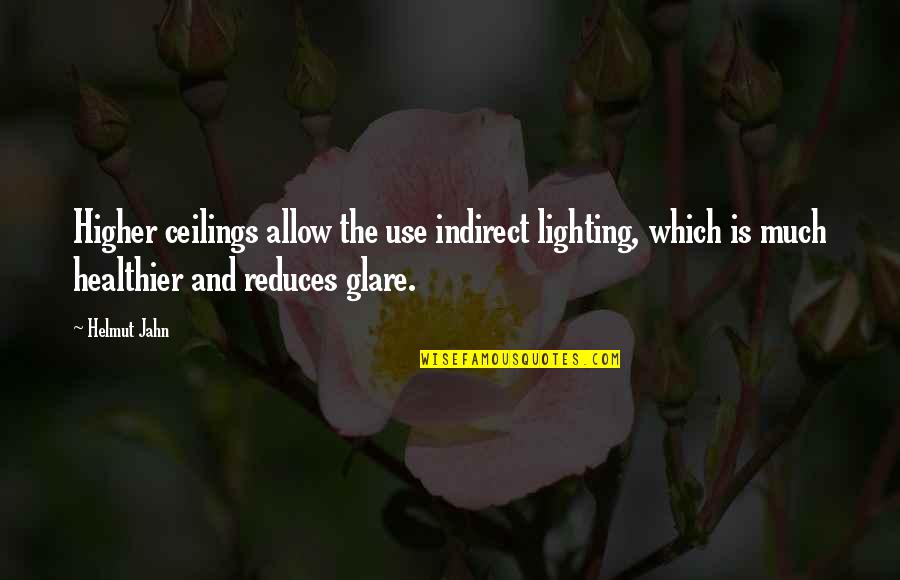 Higher ceilings allow the use indirect lighting, which is much healthier and reduces glare.

~ Helmut Jahn

WISEFAMOUSQUOTES.COM